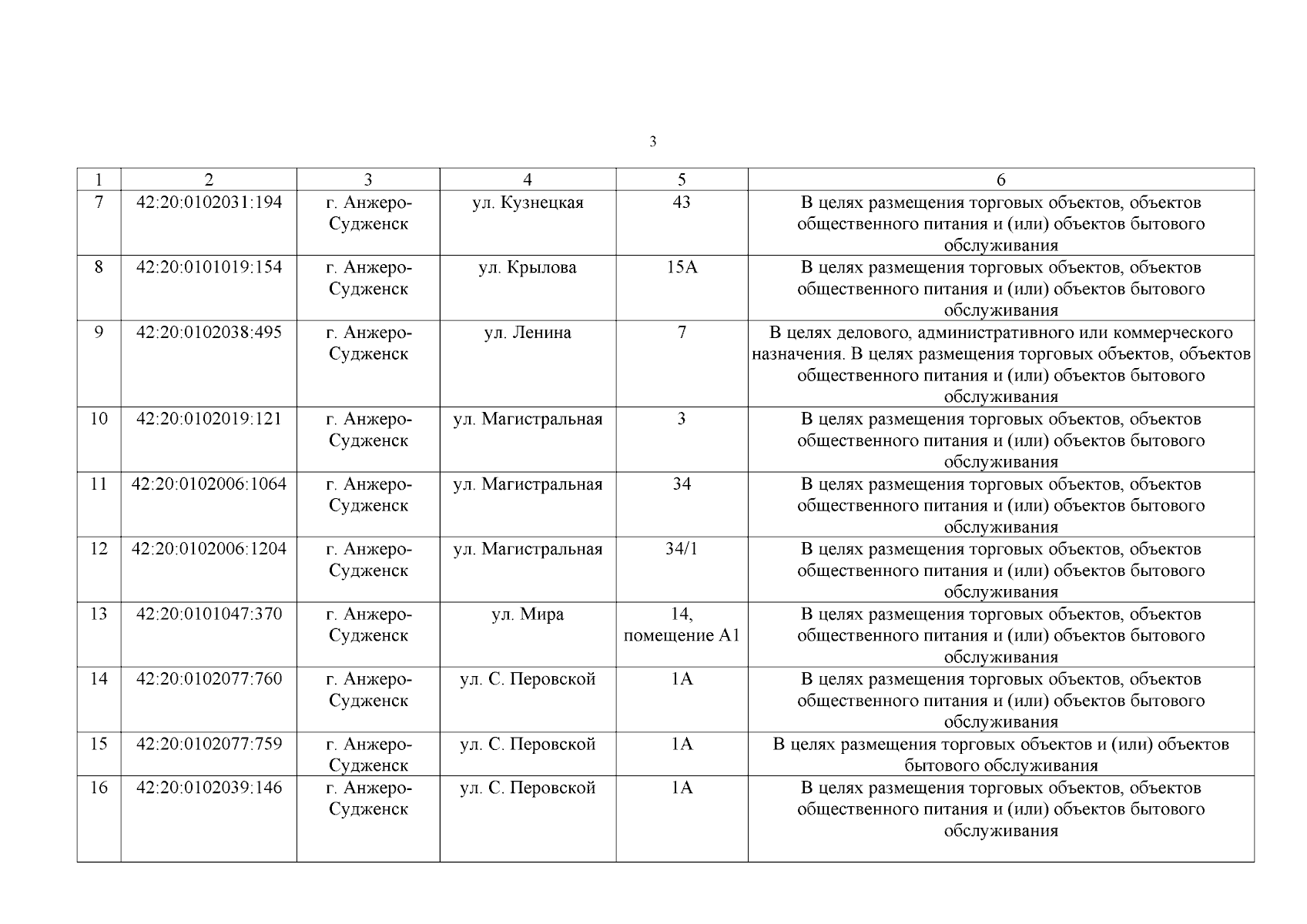 3

| 1 | 2 | 3 | 4 | 5 | 6 |
|---|---|---|---|---|---|
| 7 | 42:20:0102031:194 | г. Анжеро-Судженск | ул. Кузнецкая | 43 | В целях размещения торговых объектов, объектов общественного питания и (или) объектов бытового обслуживания |
| 8 | 42:20:0101019:154 | г. Анжеро-Судженск | ул. Крылова | 15А | В целях размещения торговых объектов, объектов общественного питания и (или) объектов бытового обслуживания |
| 9 | 42:20:0102038:495 | г. Анжеро-Судженск | ул. Ленина | 7 | В целях делового, административного или коммерческого назначения. В целях размещения торговых объектов, объектов общественного питания и (или) объектов бытового обслуживания |
| 10 | 42:20:0102019:121 | г. Анжеро-Судженск | ул. Магистральная | 3 | В целях размещения торговых объектов, объектов общественного питания и (или) объектов бытового обслуживания |
| 11 | 42:20:0102006:1064 | г. Анжеро-Судженск | ул. Магистральная | 34 | В целях размещения торговых объектов, объектов общественного питания и (или) объектов бытового обслуживания |
| 12 | 42:20:0102006:1204 | г. Анжеро-Судженск | ул. Магистральная | 34/1 | В целях размещения торговых объектов, объектов общественного питания и (или) объектов бытового обслуживания |
| 13 | 42:20:0101047:370 | г. Анжеро-Судженск | ул. Мира | 14, помещение А1 | В целях размещения торговых объектов, объектов общественного питания и (или) объектов бытового обслуживания |
| 14 | 42:20:0102077:760 | г. Анжеро-Судженск | ул. С. Перовской | 1А | В целях размещения торговых объектов, объектов общественного питания и (или) объектов бытового обслуживания |
| 15 | 42:20:0102077:759 | г. Анжеро-Судженск | ул. С. Перовской | 1А | В целях размещения торговых объектов и (или) объектов бытового обслуживания |
| 16 | 42:20:0102039:146 | г. Анжеро-Судженск | ул. С. Перовской | 1А | В целях размещения торговых объектов, объектов общественного питания и (или) объектов бытового обслуживания |